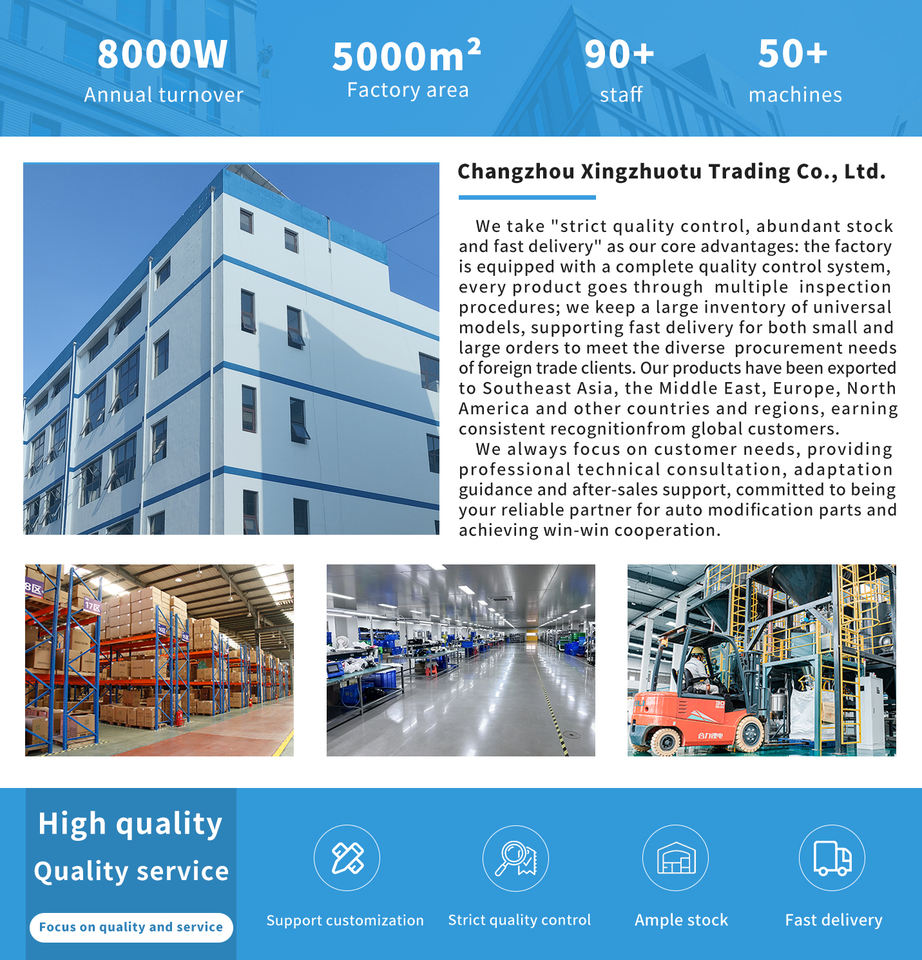 8000W
Annual turnover

$5000m^2$
Factory area

90+
staff

50+
machines

Changzhou Xingzhuotu Trading Co., Ltd.

We take "strict quality control, abundant stock and fast delivery" as our core advantages: the factory is equipped with a complete quality control system, every product goes through multiple inspection procedures; we keep a large inventory of universal models, supporting fast delivery for both small and large orders to meet the diverse procurement needs of foreign trade clients. Our products have been exported to Southeast Asia, the Middle East, Europe, North America and other countries and regions, earning consistent recognitionfrom global customers.

We always focus on customer needs, providing professional technical consultation, adaptation guidance and after-sales support, committed to being your reliable partner for auto modification parts and achieving win-win cooperation.

High quality
Quality service
Focus on quality and service

Support customization

Strict quality control

Ample stock

Fast delivery